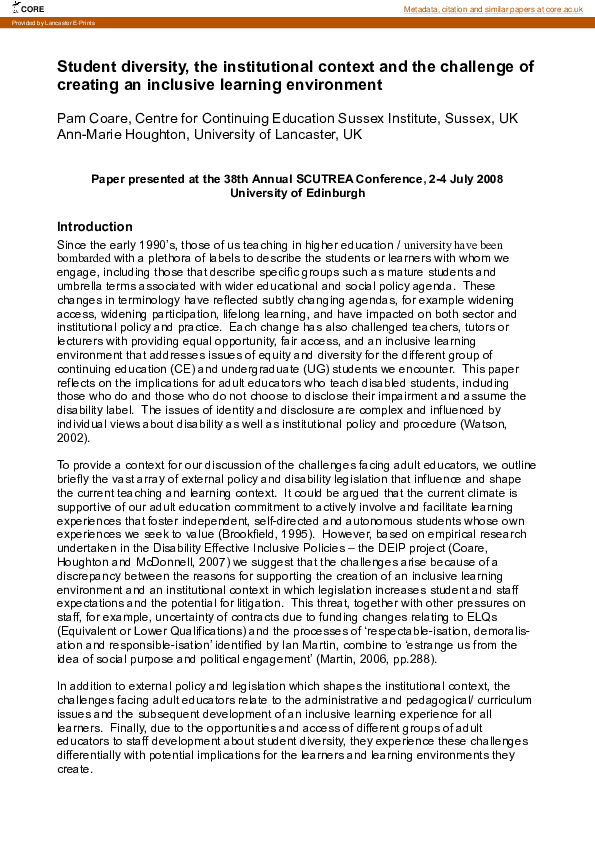 CORE

Metadata, citation and similar papers at core.ac.uk

Provided by Lancaster E-Prints

Student diversity, the institutional context and the challenge of creating an inclusive learning environment

Pam Coare, Centre for Continuing Education Sussex Institute, Sussex, UK
Ann-Marie Houghton, University of Lancaster, UK

Paper presented at the 38th Annual SCUTREA Conference, 2-4 July 2008
University of Edinburgh

Introduction

Since the early 1990's, those of us teaching in higher education / university have been bombarded with a plethora of labels to describe the students or learners with whom we engage, including those that describe specific groups such as mature students and umbrella terms associated with wider educational and social policy agenda. These changes in terminology have reflected subtly changing agendas, for example widening access, widening participation, lifelong learning, and have impacted on both sector and institutional policy and practice. Each change has also challenged teachers, tutors or lecturers with providing equal opportunity, fair access, and an inclusive learning environment that addresses issues of equity and diversity for the different group of continuing education (CE) and undergraduate (UG) students we encounter. This paper reflects on the implications for adult educators who teach disabled students, including those who do and those who do not choose to disclose their impairment and assume the disability label. The issues of identity and disclosure are complex and influenced by individual views about disability as well as institutional policy and procedure (Watson, 2002).

To provide a context for our discussion of the challenges facing adult educators, we outline briefly the vast array of external policy and disability legislation that influence and shape the current teaching and learning context. It could be argued that the current climate is supportive of our adult education commitment to actively involve and facilitate learning experiences that foster independent, self-directed and autonomous students whose own experiences we seek to value (Brookfield, 1995). However, based on empirical research undertaken in the Disability Effective Inclusive Policies – the DEIP project (Coare, Houghton and McDonnell, 2007) we suggest that the challenges arise because of a discrepancy between the reasons for supporting the creation of an inclusive learning environment and an institutional context in which legislation increases student and staff expectations and the potential for litigation. This threat, together with other pressures on staff, for example, uncertainty of contracts due to funding changes relating to ELQs (Equivalent or Lower Qualifications) and the processes of 'respectable-isation, demoralisation and responsible-isation' identified by Ian Martin, combine to 'estrange us from the idea of social purpose and political engagement' (Martin, 2006, pp.288).

In addition to external policy and legislation which shapes the institutional context, the challenges facing adult educators relate to the administrative and pedagogical/ curriculum issues and the subsequent development of an inclusive learning experience for all learners. Finally, due to the opportunities and access of different groups of adult educators to staff development about student diversity, they experience these challenges differentially with potential implications for the learners and learning environments they create.